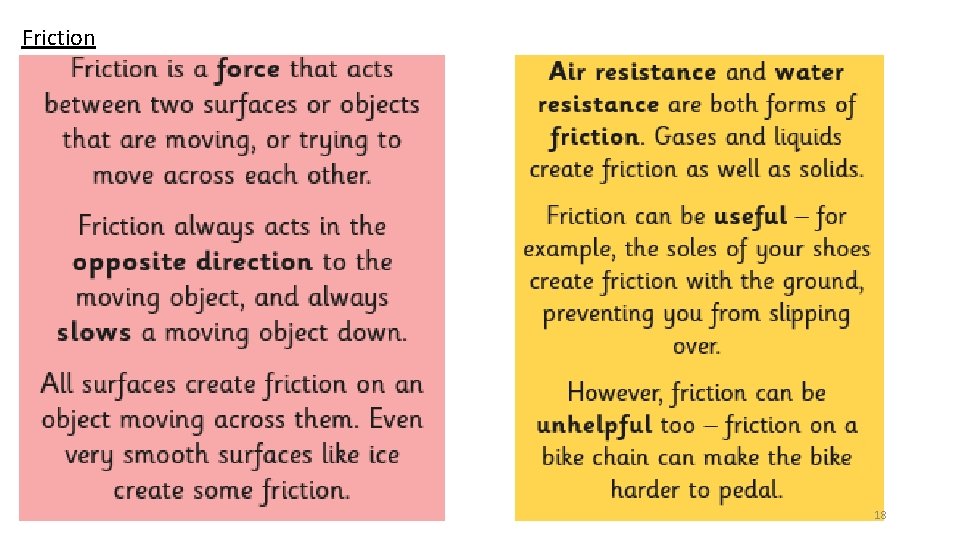 Friction

Friction is a force that acts between two surfaces or objects that are moving, or trying to move across each other.

Friction always acts in the opposite direction to the moving object, and always slows a moving object down.

All surfaces create friction on an object moving across them. Even very smooth surfaces like ice create some friction.

Air resistance and water resistance are both forms of friction. Gases and liquids create friction as well as solids.

Friction can be useful – for example, the soles of your shoes create friction with the ground, preventing you from slipping over.

However, friction can be unhelpful too – friction on a bike chain can make the bike harder to pedal.

18